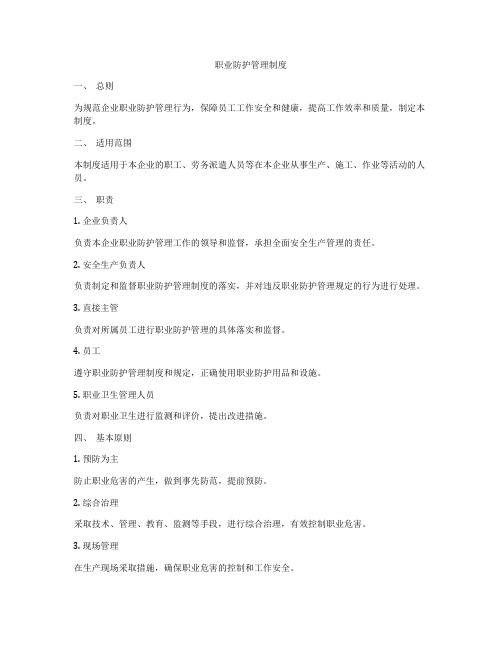 职业防护管理制度

一、 总则

为规范企业职业防护管理行为，保障员工工作安全和健康，提高工作效率和质量，制定本制度。

二、 适用范围

本制度适用于本企业的职工、劳务派遣人员等在本企业从事生产、施工、作业等活动的人员。

三、 职责

1. 企业负责人

负责本企业职业防护管理工作的领导和监督，承担全面安全生产管理的责任。

2. 安全生产负责人

负责制定和监督职业防护管理制度的落实，并对违反职业防护管理规定的行为进行处理。

3. 直接主管

负责对所属员工进行职业防护管理的具体落实和监督。

4. 员工

遵守职业防护管理制度和规定，正确使用职业防护用品和设施。

5. 职业卫生管理人员

负责对职业卫生进行监测和评价，提出改进措施。

四、 基本原则

1. 预防为主

防止职业危害的产生，做到事先防范，提前预防。

2. 综合治理

采取技术、管理、教育、监测等手段，进行综合治理，有效控制职业危害。

3. 现场管理

在生产现场采取措施，确保职业危害的控制和工作安全。